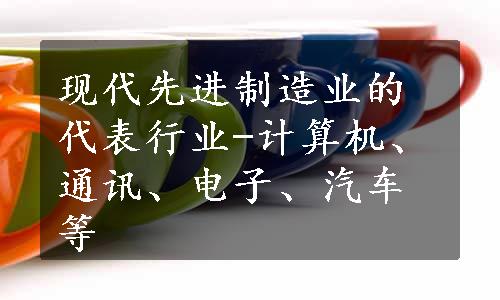 现代先进制造业的代表行业-计算机、通讯、电子、汽车等